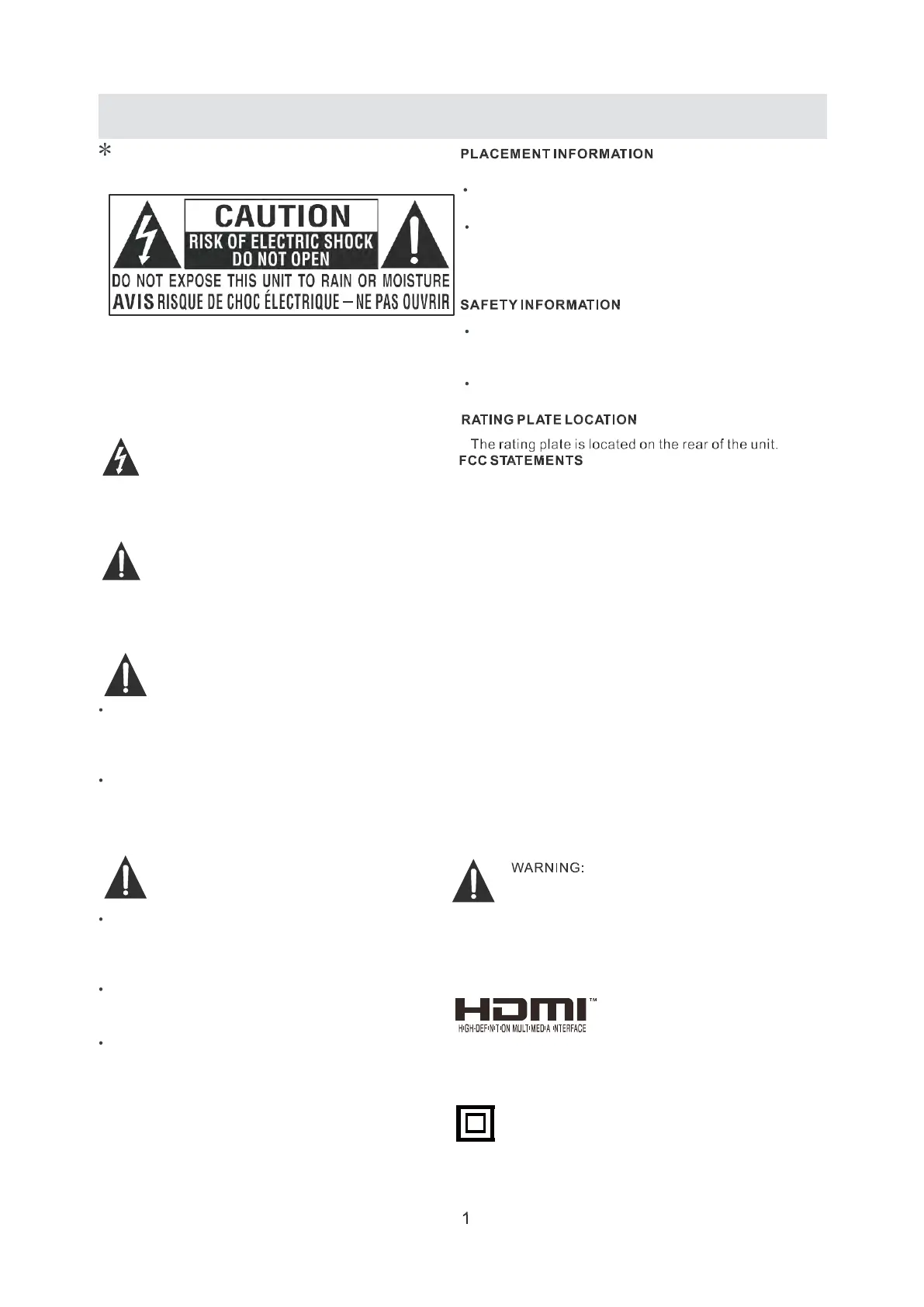 *

CAUTION
RISK OF ELECTRIC SHOCK
DO NOT OPEN
DO NOT EXPOSE THIS UNIT TO RAIN OR MOISTURE
AVIS RISQUE DE CHOC ÉLECTRIQUE – NE PAS OUVRIR

PLACEMENT INFORMATION

SAFETY INFORMATION

RATING PLATE LOCATION

The rating plate is located on the rear of the unit.

FCC STATEMENTS

WARNING:

HDMI™
HIGH-DEFINITION MULTIMEDIA INTERFACE

1